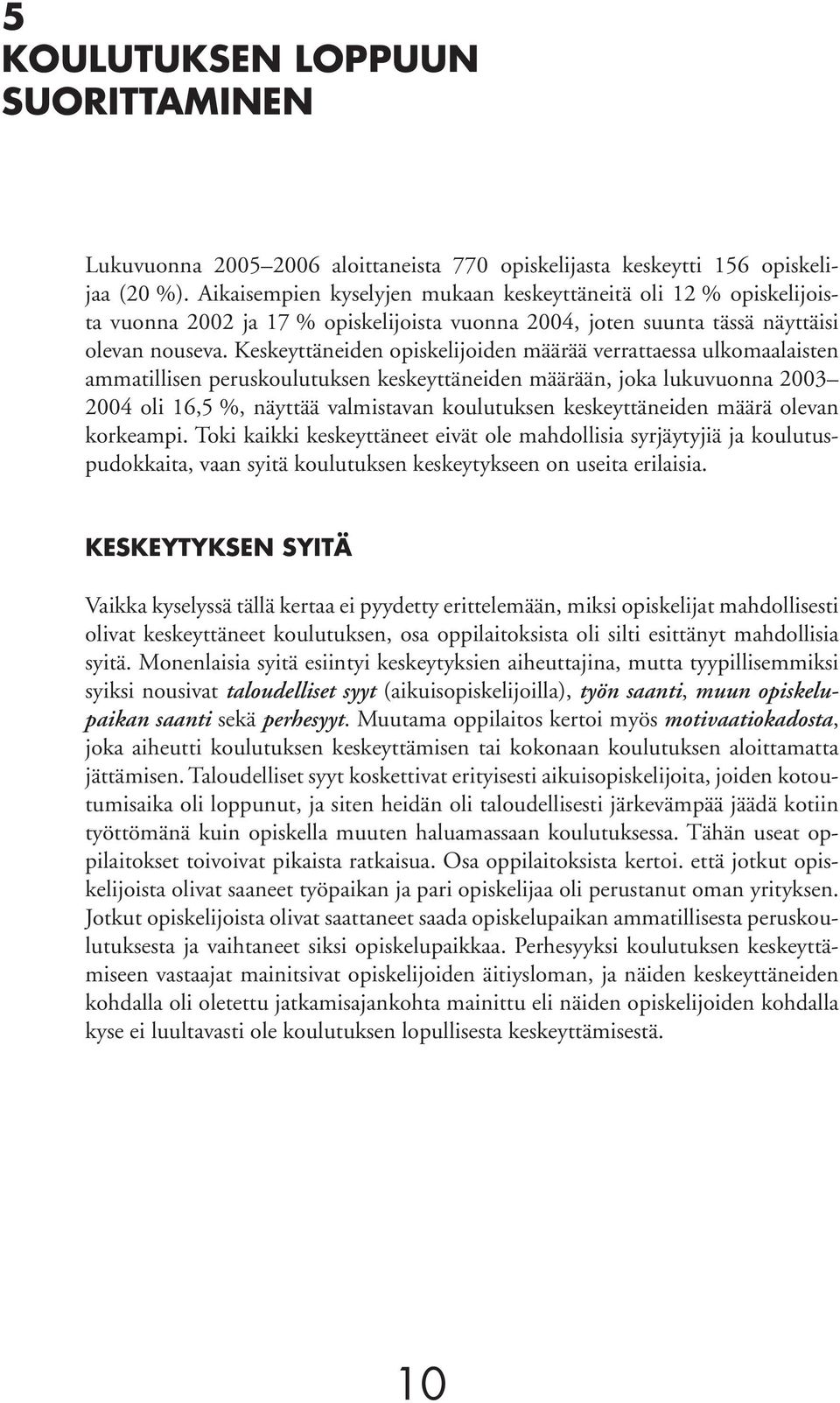 5
KOULUTUKSEN LOPPUUN SUORITTAMINEN

Lukuvuonna 2005–2006 aloittaneista 770 opiskelijasta keskeytti 156 opiskelijaa (20 %). Aikaisempien kyselyjen mukaan keskeyttäneitä oli 12 % opiskelijoista vuonna 2002 ja 17 % opiskelijoista vuonna 2004, joten suunta tässä näyttäisi olevan nouseva. Keskeyttäneiden opiskelijoiden määrää verrattaessa ulkomaalaisten ammatillisen peruskoulutuksen keskeyttäneiden määrään, joka lukuvuonna 2003–2004 oli 16,5 %, näyttää valmistavan koulutuksen keskeyttäneiden määrä olevan korkeampi. Toki kaikki keskeyttäneet eivät ole mahdollisia syrjäytyjiä ja koulutuspudokkaita, vaan syitä koulutuksen keskeytykseen on useita erilaisia.

KESKEYTYKSEN SYITÄ

Vaikka kyselyssä tällä kertaa ei pyydetty erittelemään, miksi opiskelijat mahdollisesti olivat keskeyttäneet koulutuksen, osa oppilaitoksista oli silti esittänyt mahdollisia syitä. Monenlaisia syitä esiintyi keskeytyksien aiheuttajina, mutta tyypillisemmiksi syiksi nousivat taloudelliset syyt (aikuisopiskelijoilla), työn saanti, muun opiskelupaikan saanti sekä perhesyyt. Muutama oppilaitos kertoi myös motivaatiokadosta, joka aiheutti koulutuksen keskeyttämisen tai kokonaan koulutuksen aloittamatta jättämisen. Taloudelliset syyt koskettivat erityisesti aikuisopiskelijoita, joiden kotoutumisaika oli loppunut, ja siten heidän oli taloudellisesti järkevämpää jäädä kotiin työttömänä kuin opiskella muuten haluamassaan koulutuksessa. Tähän useat oppilaitokset toivoivat pikaista ratkaisua. Osa oppilaitoksista kertoi. että jotkut opiskelijoista olivat saaneet työpaikan ja pari opiskelijaa oli perustanut oman yrityksen. Jotkut opiskelijoista olivat saattaneet saada opiskelupaikan ammatillisesta peruskoulutuksesta ja vaihtaneet siksi opiskelupaikkaa. Perhesyyksi koulutuksen keskeyttämiseen vastaajat mainitsivat opiskelijoiden äitiysloman, ja näiden keskeyttäneiden kohdalla oli oletettu jatkamisajankohta mainittu eli näiden opiskelijoiden kohdalla kyse ei luultavasti ole koulutuksen lopullisesta keskeyttämisestä.

10